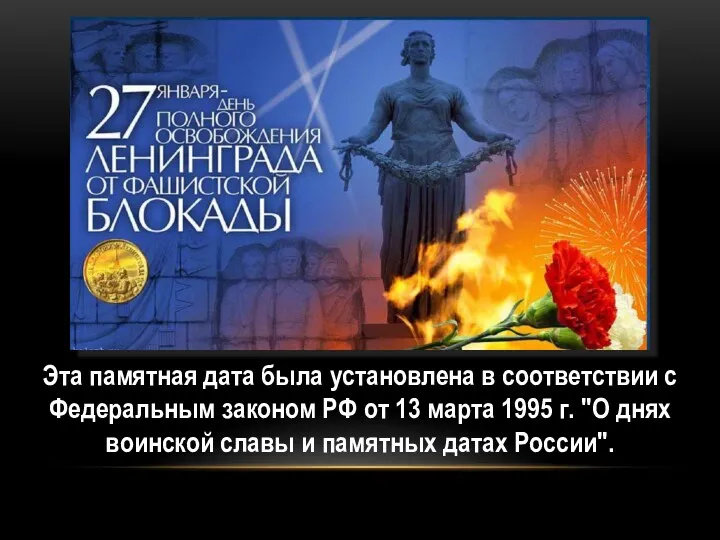 27 ЯНВАРЯ – ДЕНЬ ПОЛНОГО ОСВОБОЖДЕНИЯ ЛЕНИНГРАДА ОТ ФАШИСТСКОЙ БЛОКАДЫ

Эта памятная дата была установлена в соответствии с Федеральным законом РФ от 13 марта 1995 г. "О днях воинской славы и памятных датах России".